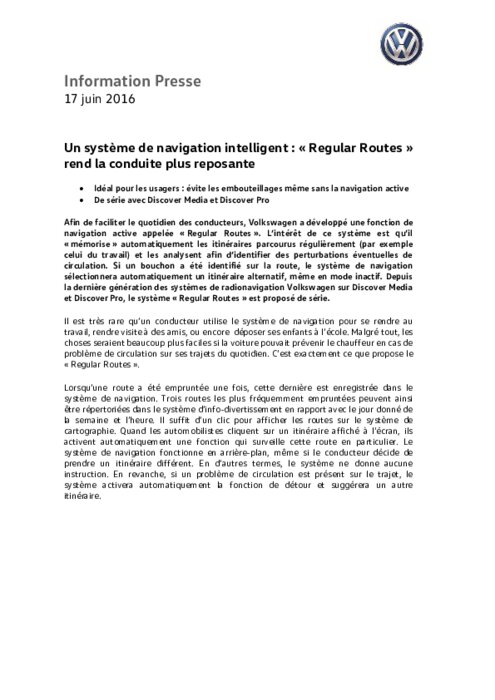 Information Presse
17 juin 2016

Un système de navigation intelligent : « Regular Routes » rend la conduite plus reposante

• Idéal pour les usagers : évite les embouteillages même sans la navigation active
• De série avec Discover Media et Discover Pro

Afin de faciliter le quotidien des conducteurs, Volkswagen a développé une fonction de navigation active appelée « Regular Routes ». L'intérêt de ce système est qu'il « mémorise » automatiquement les itinéraires parcourus régulièrement (par exemple celui du travail) et les analysent afin d'identifier des perturbations éventuelles de circulation. Si un bouchon a été identifié sur la route, le système de navigation sélectionnera automatiquement un itinéraire alternatif, même en mode inactif. Depuis la dernière génération des systèmes de radionavigation Volkswagen sur Discover Media et Discover Pro, le système « Regular Routes » est proposé de série.

Il est très rare qu'un conducteur utilise le système de navigation pour se rendre au travail, rendre visite à des amis, ou encore déposer ses enfants à l'école. Malgré tout, les choses seraient beaucoup plus faciles si la voiture pouvait prévenir le chauffeur en cas de problème de circulation sur ses trajets du quotidien. C'est exactement ce que propose le « Regular Routes ».

Lorsqu'une route a été empruntée une fois, cette dernière est enregistrée dans le système de navigation. Trois routes les plus fréquemment empruntées peuvent ainsi être répertoriées dans le système d'info-divertissement en rapport avec le jour donné de la semaine et l'heure. Il suffit d'un clic pour afficher les routes sur le système de cartographie. Quand les automobilistes cliquent sur un itinéraire affiché à l'écran, ils activent automatiquement une fonction qui surveille cette route en particulier. Le système de navigation fonctionne en arrière-plan, même si le conducteur décide de prendre un itinéraire différent. En d'autres termes, le système ne donne aucune instruction. En revanche, si un problème de circulation est présent sur le trajet, le système activera automatiquement la fonction de détour et suggérera un autre itinéraire.